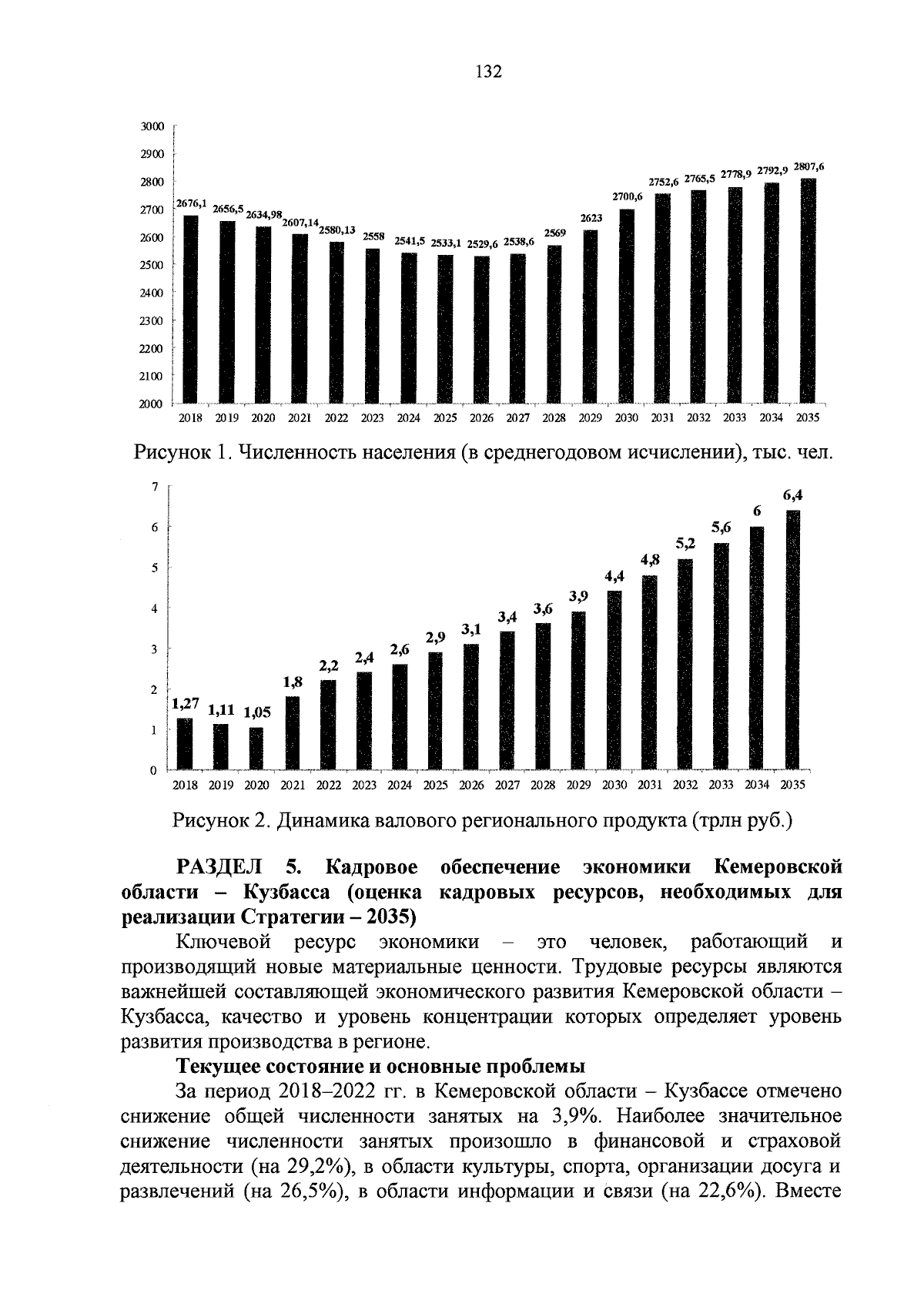 132

3000
2900
2800
2700
2600
2500
2400
2300
2200
2100
2000

2676,1 2656,5 2634,98 2607,14 2580,13 2558 2541,5 2533,1 2529,6 2538,6 2569 2623 2700,6 2752,6 2765,5 2778,9 2792,9 2807,6

2018 2019 2020 2021 2022 2023 2024 2025 2026 2027 2028 2029 2030 2031 2032 2033 2034 2035

Рисунок 1. Численность населения (в среднегодовом исчислении), тыс. чел.

7
6
5
4
3
2
1
0

1,27 1,11 1,05 1,8 2,2 2,4 2,6 2,9 3,1 3,4 3,6 3,9 4,4 4,8 5,2 5,6 6 6,4

2018 2019 2020 2021 2022 2023 2024 2025 2026 2027 2028 2029 2030 2031 2032 2033 2034 2035

Рисунок 2. Динамика валового регионального продукта (трлн руб.)

РАЗДЕЛ 5. Кадровое обеспечение экономики Кемеровской области – Кузбасса (оценка кадровых ресурсов, необходимых для реализации Стратегии – 2035)

Ключевой ресурс экономики – это человек, работающий и производящий новые материальные ценности. Трудовые ресурсы являются важнейшей составляющей экономического развития Кемеровской области – Кузбасса, качество и уровень концентрации которых определяет уровень развития производства в регионе.

Текущее состояние и основные проблемы

За период 2018–2022 гг. в Кемеровской области – Кузбассе отмечено снижение общей численности занятых на 3,9%. Наиболее значительное снижение численности занятых произошло в финансовой и страховой деятельности (на 29,2%), в области культуры, спорта, организации досуга и развлечений (на 26,5%), в области информации и связи (на 22,6%). Вместе